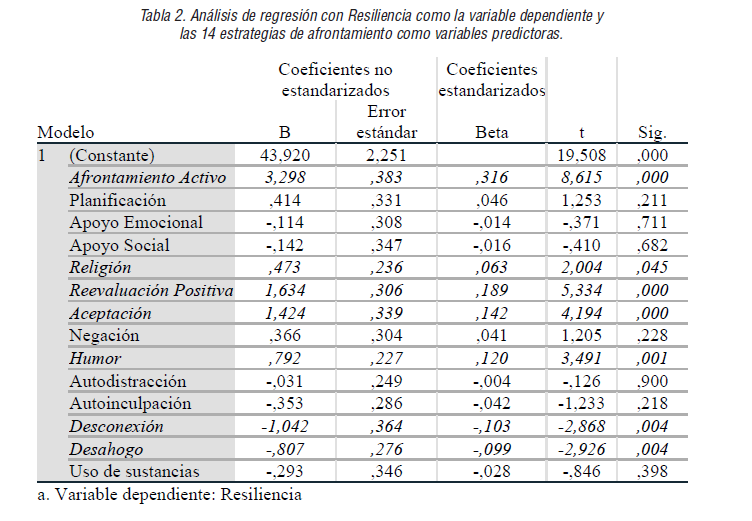 Tabla 2. Análisis de regresión con Resiliencia como la variable dependiente y las 14 estrategias de afrontamiento como variables predictoras.

| Modelo | | Coeficientes no estandarizados B | Coeficientes no estandarizados Error estándar | Coeficientes estandarizados Beta | t | Sig. |
|---|---|---|---|---|---|---|
| 1 | (Constante) | 43,920 | 2,251 | | 19,508 | ,000 |
| | Afrontamiento Activo | 3,298 | ,383 | ,316 | 8,615 | ,000 |
| | Planificación | ,414 | ,331 | ,046 | 1,253 | ,211 |
| | Apoyo Emocional | -,114 | ,308 | -,014 | -,371 | ,711 |
| | Apoyo Social | -,142 | ,347 | -,016 | -,410 | ,682 |
| | Religión | ,473 | ,236 | ,063 | 2,004 | ,045 |
| | Reevaluación Positiva | 1,634 | ,306 | ,189 | 5,334 | ,000 |
| | Aceptación | 1,424 | ,339 | ,142 | 4,194 | ,000 |
| | Negación | ,366 | ,304 | ,041 | 1,205 | ,228 |
| | Humor | ,792 | ,227 | ,120 | 3,491 | ,001 |
| | Autodistracción | -,031 | ,249 | -,004 | -,126 | ,900 |
| | Autoinculpación | -,353 | ,286 | -,042 | -1,233 | ,218 |
| | Desconexión | -1,042 | ,364 | -,103 | -2,868 | ,004 |
| | Desahogo | -,807 | ,276 | -,099 | -2,926 | ,004 |
| | Uso de sustancias | -,293 | ,346 | -,028 | -,846 | ,398 |

a. Variable dependiente: Resiliencia